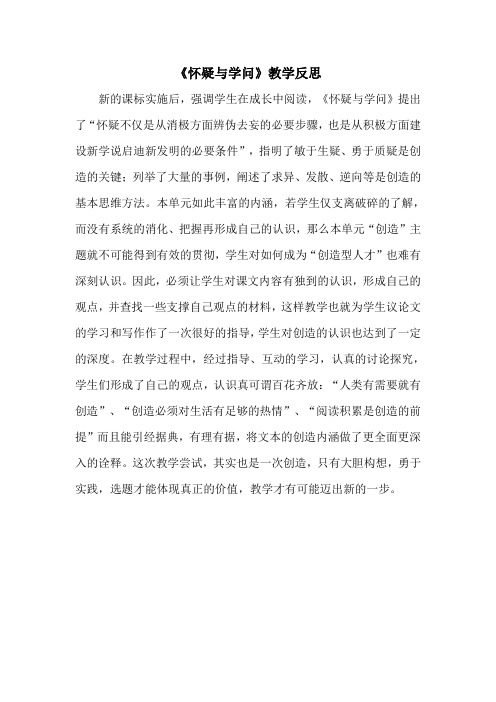 《怀疑与学问》教学反思

新的课标实施后，强调学生在成长中阅读，《怀疑与学问》提出了“怀疑不仅是从消极方面辨伪去妄的必要步骤，也是从积极方面建设新学说启迪新发明的必要条件”，指明了敏于生疑、勇于质疑是创造的关键；列举了大量的事例，阐述了求异、发散、逆向等是创造的基本思维方法。本单元如此丰富的内涵，若学生仅支离破碎的了解，而没有系统的消化、把握再形成自己的认识，那么本单元“创造”主题就不可能得到有效的贯彻，学生对如何成为“创造型人才”也难有深刻认识。因此，必须让学生对课文内容有独到的认识，形成自己的观点，并查找一些支撑自己观点的材料，这样教学也就为学生议论文的学习和写作作了一次很好的指导，学生对创造的认识也达到了一定的深度。在教学过程中，经过指导、互动的学习，认真的讨论探究，学生们形成了自己的观点，认识真可谓百花齐放：“人类有需要就有创造”、“创造必须对生活有足够的热情”、“阅读积累是创造的前提”而且能引经据典，有理有据，将文本的创造内涵做了更全面更深入的诠释。这次教学尝试，其实也是一次创造，只有大胆构想，勇于实践，选题才能体现真正的价值，教学才有可能迈出新的一步。